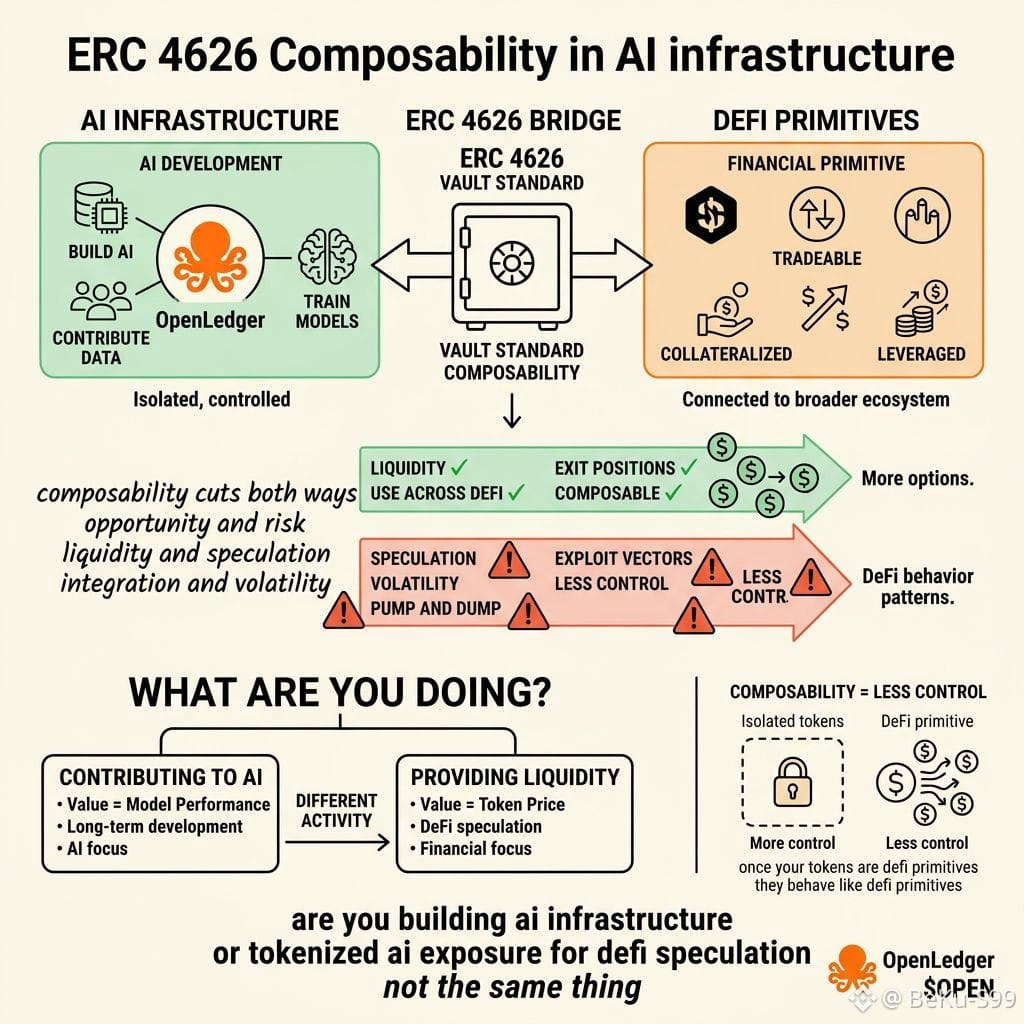 ERC 4626 Composability in AI infrastructure

AI INFRASTRUCTURE

AI DEVELOPMENT

BUILD AI

CONTRIBUTE DATA

OpenLedger

TRAIN MODELS

Isolated, controlled

ERC 4626 BRIDGE

ERC 4626 VAULT STANDARD

VAULT STANDARD COMPOSABILITY

DEFI PRIMITIVES

FINANCIAL PRIMITIVE

TRADEABLE

COLLATERALIZED

LEVERAGED

Connected to broader ecosystem

composability cuts both ways
opportunity and risk
liquidity and speculation
integration and volatility

LIQUIDITY ✓
USE ACROSS DEFI ✓
EXIT POSITIONS ✓
COMPOSABLE ✓

More options.

SPECULATION
VOLATILITY
PUMP AND DUMP
EXPLOIT VECTORS
LESS CONTROL
LESS CONTR.

DeFi behavior patterns.

WHAT ARE YOU DOING?

CONTRIBUTING TO AI
• Value = Model Performance
• Long-term development
• AI focus

DIFFERENT ACTIVITY

PROVIDING LIQUIDITY
• Value = Token Price
• DeFi speculation
• Financial focus

COMPOSABILITY = LESS CONTROL

Isolated tokens

More control

DeFi primitive

Less control

once your tokens are defi primitives they behave like defi primitives

are you building ai infrastructure
or tokenized ai exposure for defi speculation
not the same thing

OpenLedger
$OPEN

@ BeKu-S99